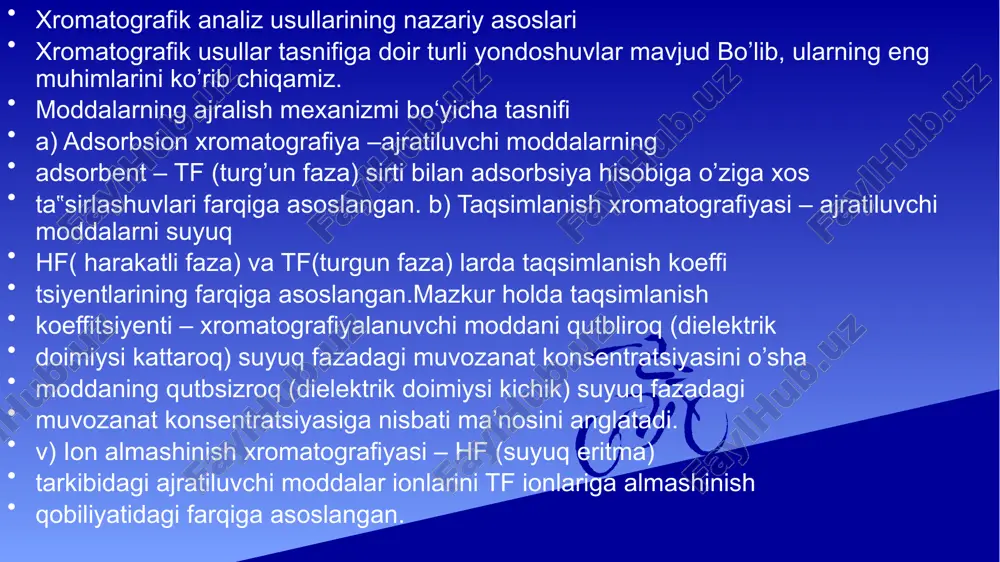 • Xromatografik analiz usullarining nazariy asoslari
• Xromatografik usullar tasnifiga doir turli yondoshuvlar mavjud Bo'lib, ularning eng muhimlarini ko'rib chiqamiz.
• Moddalarning ajralish mexanizmi bo'yicha tasnifi
• a) Adsorbsion xromatografiya –ajratiluvchi moddalarning
• adsorbent – TF (turg'un faza) sirti bilan adsorbsiya hisobiga o'ziga xos
• ta"sirlashuvlari farqiga asoslangan. b) Taqsimlanish xromatografiyasi – ajratiluvchi moddalarni suyuq
• HF( harakatli faza) va TF(turgun faza) larda taqsimlanish koeffi
• tsiyentlarining farqiga asoslangan.Mazkur holda taqsimlanish
• koeffitsiyenti – xromatografiyalanuvchi moddani qutbliroq (dielektrik
• doimiysi kattaroq) suyuq fazadagi muvozanat konsentratsiyasini o'sha
• moddaning qutbsizroq (dielektrik doimiysi kichik) suyuq fazadagi
• muvozanat konsentratsiyasiga nisbati ma'nosini anglatadi.
• v) Ion almashinish xromatografiyasi – HF (suyuq eritma)
• tarkibidagi ajratiluvchi moddalar ionlarini TF ionlariga almashinish
• qobiliyatidagi farqiga asoslangan.

FaylHub.uz FaylHub.uz FaylHub.uz FaylHub.uz FaylHub.uz FaylHub.uz FaylHub.uz